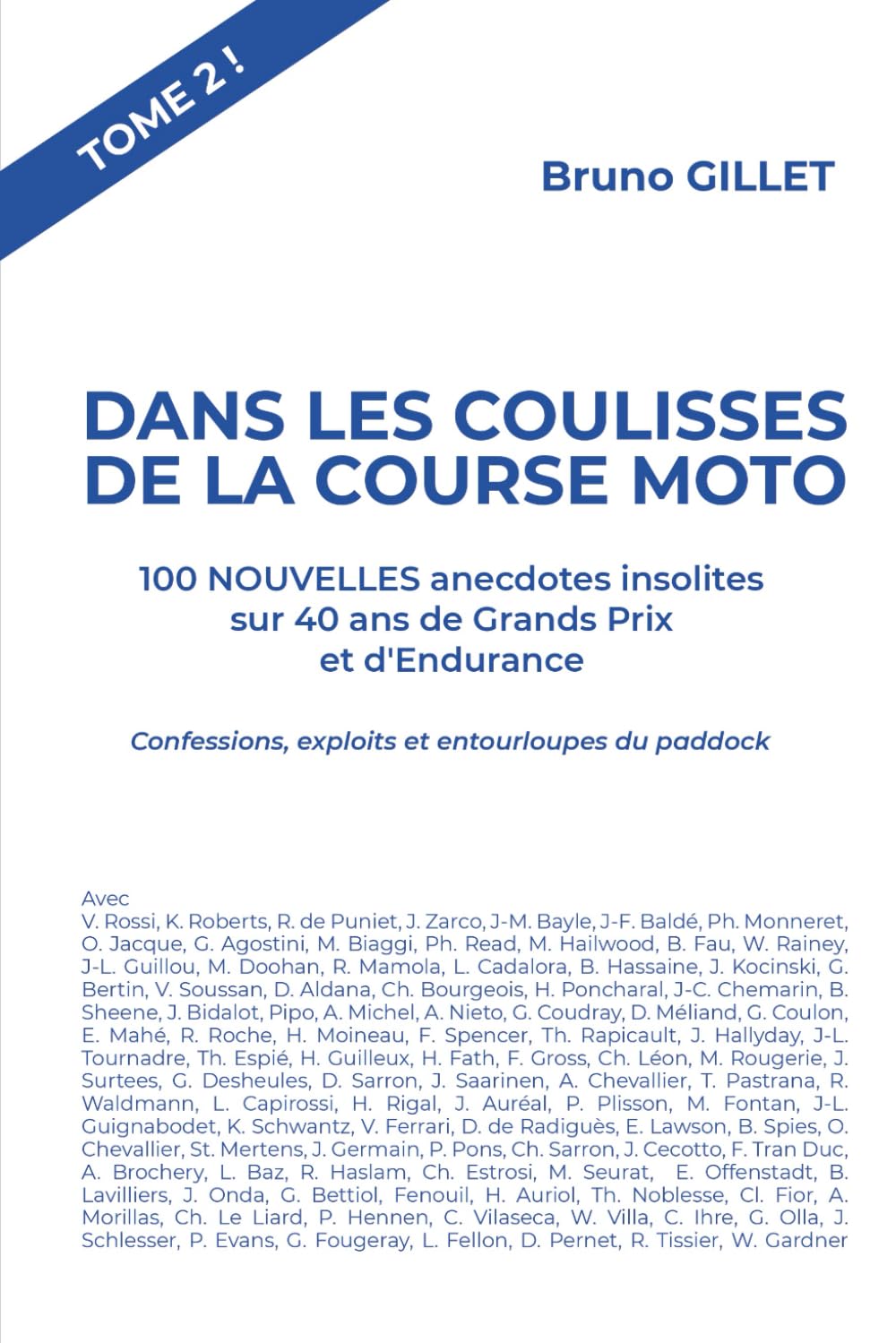 TOME 2 !

Bruno GILLET

DANS LES COULISSES DE LA COURSE MOTO

100 NOUVELLES anecdotes insolites sur 40 ans de Grands Prix et d'Endurance

Confessions, exploits et entourloupes du paddock

Avec
V. Rossi, K. Roberts, R. de Puniet, J. Zarco, J-M. Bayle, J-F. Baldé, Ph. Monneret, O. Jacque, G. Agostini, M. Biaggi, Ph. Read, M. Hailwood, B. Fau, W. Rainey, J-L. Guillou, M. Doohan, R. Mamola, L. Cadalora, B. Hassaine, J. Kocinski, G. Bertin, V. Soussan, D. Aldana, Ch. Bourgeois, H. Poncharal, J-C. Chemarin, B. Sheene, J. Bidalot, Pipo, A. Michel, A. Nieto, G. Coudray, D. Méliand, G. Coulon, E. Mahé, R. Roche, H. Moineau, F. Spencer, Th. Rapicault, J. Hallyday, J-L. Tournadre, Th. Espié, H. Guilleux, H. Fath, F. Gross, Ch. Léon, M. Rougerie, J. Surtees, G. Desheules, D. Sarron, J. Saarinen, A. Chevallier, T. Pastrana, R. Waldmann, L. Capirossi, H. Rigal, J. Auréal, P. Plisson, M. Fontan, J-L. Guignabodet, K. Schwantz, V. Ferrari, D. de Radiguès, E. Lawson, B. Spies, O. Chevallier, St. Mertens, J. Germain, P. Pons, Ch. Sarron, J. Cecotto, F. Tran Duc, A. Brochery, L. Baz, R. Haslam, Ch. Estrosi, M. Seurat, E. Offenstadt, B. Lavilliers, J. Onda, G. Bettiol, Fenouil, H. Auriol, Th. Noblesse, Cl. Fior, A. Morillas, Ch. Le Liard, P. Hennen, C. Vilaseca, W. Villa, C. Ihre, G. Olla, J. Schlesser, P. Evans, G. Fougeray, L. Fellon, D. Pernet, R. Tissier, W. Gardner